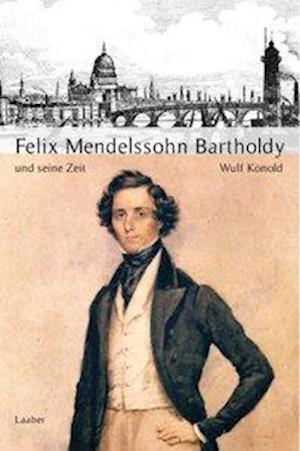 Felix Mendelssohn Bartholdy

und seine Zeit

Wulf Konold

Laaber